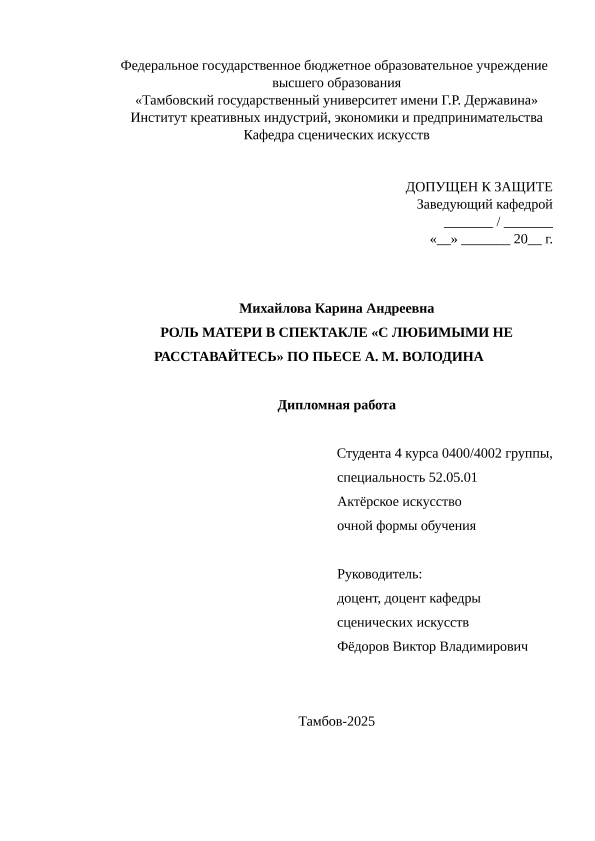 Федеральное государственное бюджетное образовательное учреждение высшего образования
«Тамбовский государственный университет имени Г.Р. Державина»
Институт креативных индустрий, экономики и предпринимательства
Кафедра сценических искусств

ДОПУЩЕН К ЗАЩИТЕ
Заведующий кафедрой
_______ / _______
«__» _______ 20__ г.

Михайлова Карина Андреевна
РОЛЬ МАТЕРИ В СПЕКТАКЛЕ «С ЛЮБИМЫМИ НЕ РАССТАВАЙТЕСЬ» ПО ПЬЕСЕ А. М. ВОЛОДИНА

Дипломная работа

Студента 4 курса 0400/4002 группы,
специальность 52.05.01
Актёрское искусство
очной формы обучения

Руководитель:
доцент, доцент кафедры
сценических искусств
Фёдоров Виктор Владимирович

Тамбов-2025